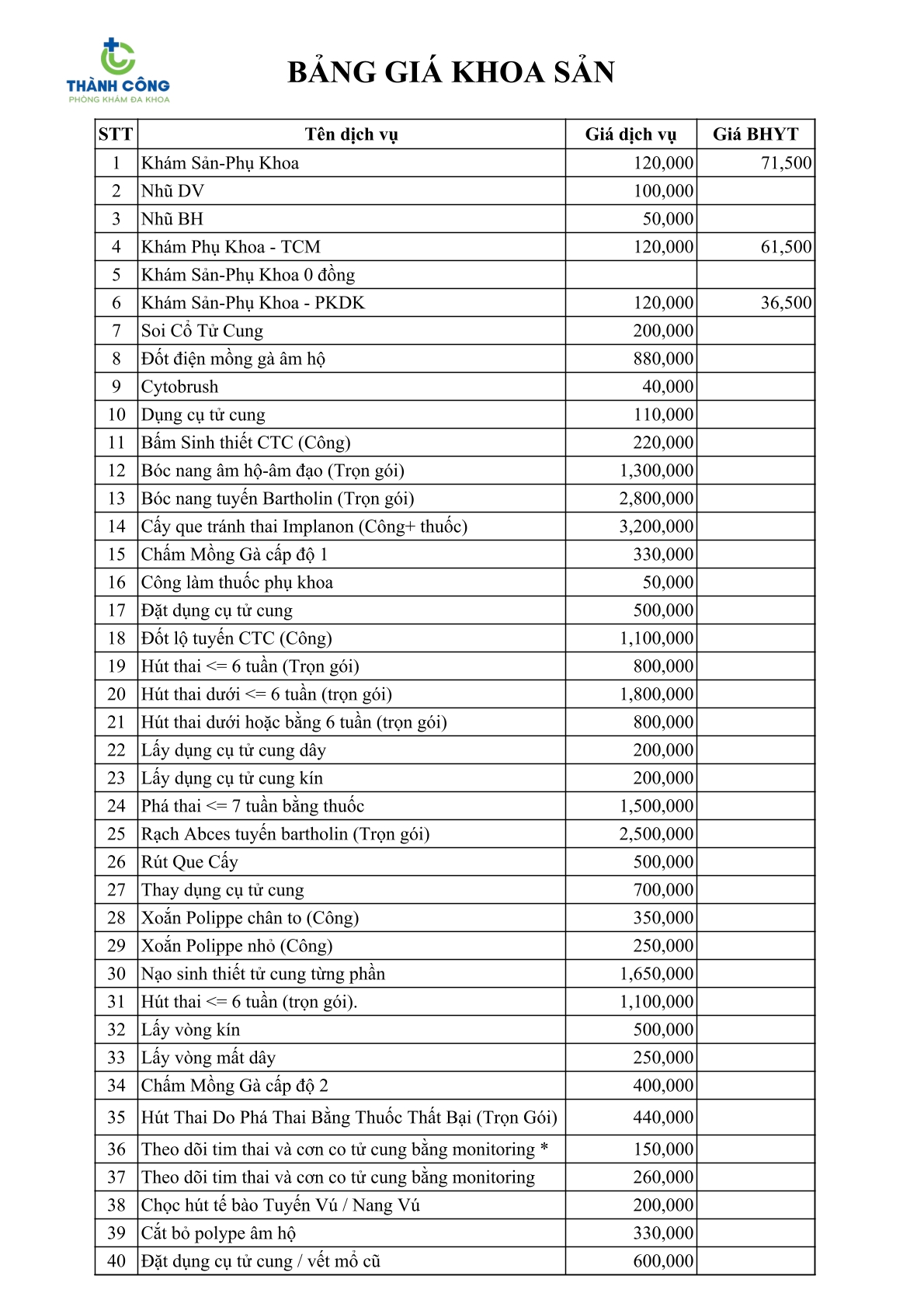 THÀNH CÔNG
PHÒNG KHÁM ĐA KHOA

BẢNG GIÁ KHOA SẢN

| STT | Tên dịch vụ | Giá dịch vụ | Giá BHYT |
|---|---|---|---|
| 1 | Khám Sản-Phụ Khoa | 120,000 | 71,500 |
| 2 | Nhũ DV | 100,000 | |
| 3 | Nhũ BH | 50,000 | |
| 4 | Khám Phụ Khoa - TCM | 120,000 | 61,500 |
| 5 | Khám Sản-Phụ Khoa 0 đồng | | |
| 6 | Khám Sản-Phụ Khoa - PKDK | 120,000 | 36,500 |
| 7 | Soi Cổ Tử Cung | 200,000 | |
| 8 | Đốt điện mồng gà âm hộ | 880,000 | |
| 9 | Cytobrush | 40,000 | |
| 10 | Dụng cụ tử cung | 110,000 | |
| 11 | Bấm Sinh thiết CTC (Công) | 220,000 | |
| 12 | Bóc nang âm hộ-âm đạo (Trọn gói) | 1,300,000 | |
| 13 | Bóc nang tuyến Bartholin (Trọn gói) | 2,800,000 | |
| 14 | Cấy que tránh thai Implanon (Công+ thuốc) | 3,200,000 | |
| 15 | Chấm Mồng Gà cấp độ 1 | 330,000 | |
| 16 | Công làm thuốc phụ khoa | 50,000 | |
| 17 | Đặt dụng cụ tử cung | 500,000 | |
| 18 | Đốt lộ tuyến CTC (Công) | 1,100,000 | |
| 19 | Hút thai <= 6 tuần (Trọn gói) | 800,000 | |
| 20 | Hút thai dưới <= 6 tuần (trọn gói) | 1,800,000 | |
| 21 | Hút thai dưới hoặc bằng 6 tuần (trọn gói) | 800,000 | |
| 22 | Lấy dụng cụ tử cung dây | 200,000 | |
| 23 | Lấy dụng cụ tử cung kín | 200,000 | |
| 24 | Phá thai <= 7 tuần bằng thuốc | 1,500,000 | |
| 25 | Rạch Abces tuyến bartholin (Trọn gói) | 2,500,000 | |
| 26 | Rút Que Cấy | 500,000 | |
| 27 | Thay dụng cụ tử cung | 700,000 | |
| 28 | Xoắn Polippe chân to (Công) | 350,000 | |
| 29 | Xoắn Polippe nhỏ (Công) | 250,000 | |
| 30 | Nạo sinh thiết tử cung từng phần | 1,650,000 | |
| 31 | Hút thai <= 6 tuần (trọn gói). | 1,100,000 | |
| 32 | Lấy vòng kín | 500,000 | |
| 33 | Lấy vòng mất dây | 250,000 | |
| 34 | Chấm Mồng Gà cấp độ 2 | 400,000 | |
| 35 | Hút Thai Do Phá Thai Bằng Thuốc Thất Bại (Trọn Gói) | 440,000 | |
| 36 | Theo dõi tim thai và cơn co tử cung bằng monitoring * | 150,000 | |
| 37 | Theo dõi tim thai và cơn co tử cung bằng monitoring | 260,000 | |
| 38 | Chọc hút tế bào Tuyến Vú / Nang Vú | 200,000 | |
| 39 | Cắt bỏ polype âm hộ | 330,000 | |
| 40 | Đặt dụng cụ tử cung / vết mổ cũ | 600,000 | |